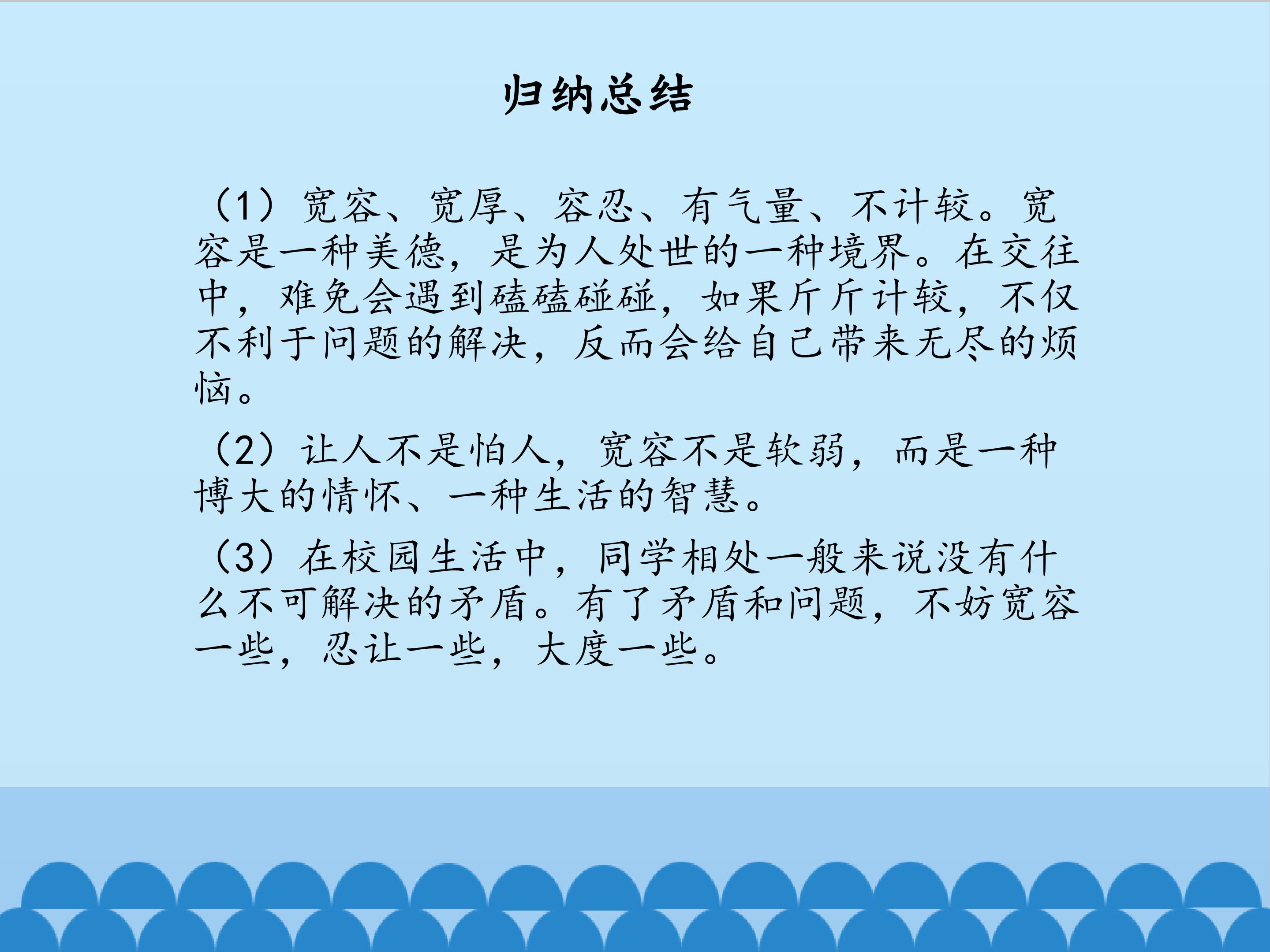 归纳总结

（1）宽容、宽厚、容忍、有气量、不计较。宽容是一种美德，是为人处世的一种境界。在交往中，难免会遇到磕磕碰碰，如果斤斤计较，不仅不利于问题的解决，反而会给自己带来无尽的烦恼。

（2）让人不是怕人，宽容不是软弱，而是一种博大的情怀、一种生活的智慧。

（3）在校园生活中，同学相处一般来说没有什么不可解决的矛盾。有了矛盾和问题，不妨宽容一些，忍让一些，大度一些。